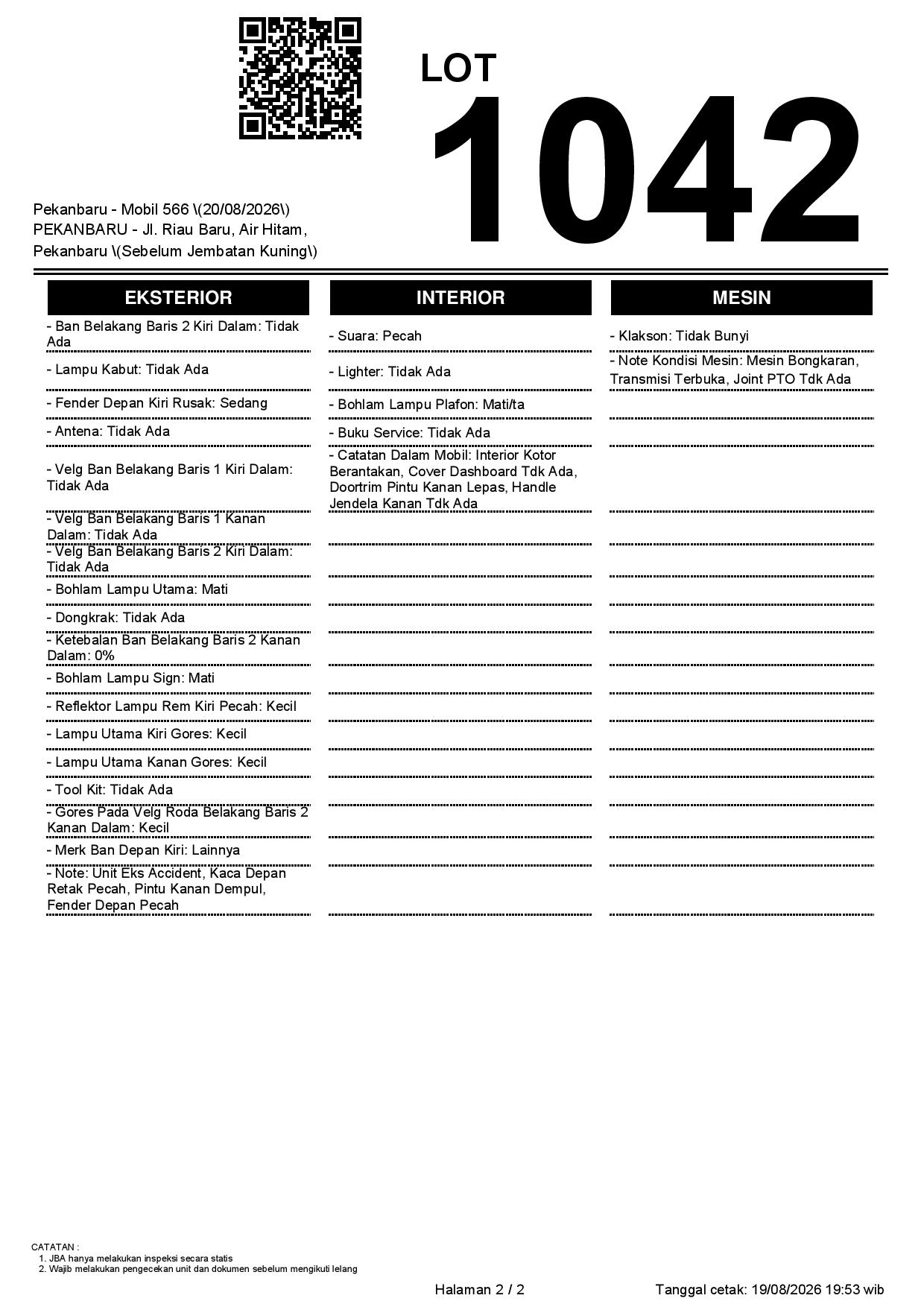 LOT
1042

Pekanbaru - Mobil 566 \(20/08/2026\)
PEKANBARU - Jl. Riau Baru, Air Hitam, Pekanbaru \(Sebelum Jembatan Kuning\)

EKSTERIOR

- Ban Belakang Baris 2 Kiri Dalam: Tidak Ada
- Lampu Kabut: Tidak Ada
- Fender Depan Kiri Rusak: Sedang
- Antena: Tidak Ada
- Velg Ban Belakang Baris 1 Kiri Dalam: Tidak Ada
- Velg Ban Belakang Baris 1 Kanan Dalam: Tidak Ada
- Velg Ban Belakang Baris 2 Kiri Dalam: Tidak Ada
- Bohlam Lampu Utama: Mati
- Dongkrak: Tidak Ada
- Ketebalan Ban Belakang Baris 2 Kanan Dalam: 0%
- Bohlam Lampu Sign: Mati
- Reflektor Lampu Rem Kiri Pecah: Kecil
- Lampu Utama Kiri Gores: Kecil
- Lampu Utama Kanan Gores: Kecil
- Tool Kit: Tidak Ada
- Gores Pada Velg Roda Belakang Baris 2 Kanan Dalam: Kecil
- Merk Ban Depan Kiri: Lainnya
- Note: Unit Eks Accident, Kaca Depan Retak Pecah, Pintu Kanan Dempul, Fender Depan Pecah

INTERIOR

- Suara: Pecah
- Lighter: Tidak Ada
- Bohlam Lampu Plafon: Mati/ta
- Buku Service: Tidak Ada
- Catatan Dalam Mobil: Interior Kotor Berantakan, Cover Dashboard Tdk Ada, Doortrim Pintu Kanan Lepas, Handle Jendela Kanan Tdk Ada

MESIN

- Klakson: Tidak Bunyi
- Note Kondisi Mesin: Mesin Bongkaran, Transmisi Terbuka, Joint PTO Tdk Ada

CATATAN :
1. JBA hanya melakukan inspeksi secara statis
2. Wajib melakukan pengecekan unit dan dokumen sebelum mengikuti lelang

Halaman 2 / 2
Tanggal cetak: 19/08/2026 19:53 wib